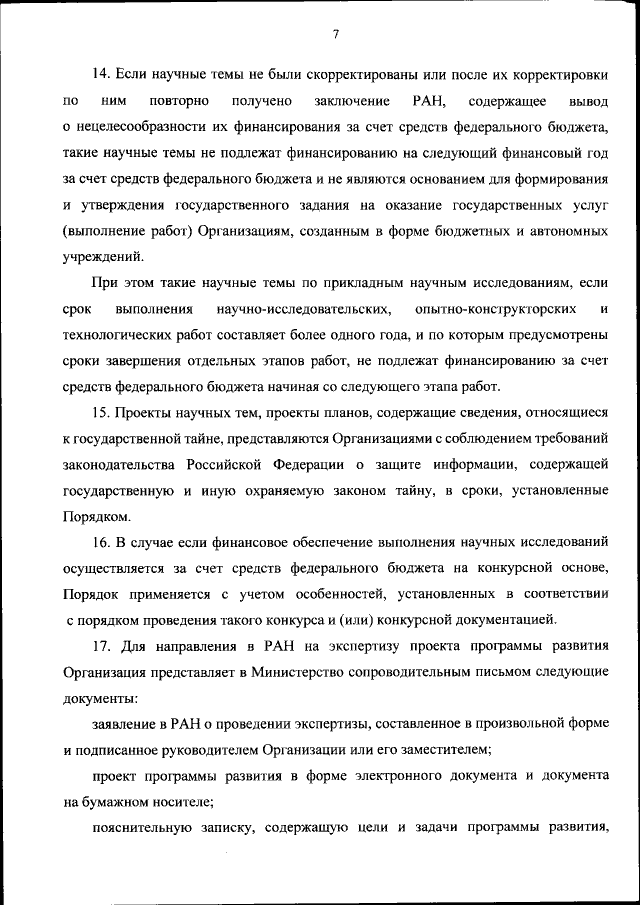 7

14. Если научные темы не были скорректированы или после их корректировки по ним повторно получено заключение РАН, содержащее вывод о нецелесообразности их финансирования за счет средств федерального бюджета, такие научные темы не подлежат финансированию на следующий финансовый год за счет средств федерального бюджета и не являются основанием для формирования и утверждения государственного задания на оказание государственных услуг (выполнение работ) Организациям, созданным в форме бюджетных и автономных учреждений.

При этом такие научные темы по прикладным научным исследованиям, если срок выполнения научно-исследовательских, опытно-конструкторских и технологических работ составляет более одного года, и по которым предусмотрены сроки завершения отдельных этапов работ, не подлежат финансированию за счет средств федерального бюджета начиная со следующего этапа работ.

15. Проекты научных тем, проекты планов, содержащие сведения, относящиеся к государственной тайне, представляются Организациями с соблюдением требований законодательства Российской Федерации о защите информации, содержащей государственную и иную охраняемую законом тайну, в сроки, установленные Порядком.

16. В случае если финансовое обеспечение выполнения научных исследований осуществляется за счет средств федерального бюджета на конкурсной основе, Порядок применяется с учетом особенностей, установленных в соответствии с порядком проведения такого конкурса и (или) конкурсной документацией.

17. Для направления в РАН на экспертизу проекта программы развития Организация представляет в Министерство сопроводительным письмом следующие документы:

заявление в РАН о проведении экспертизы, составленное в произвольной форме и подписанное руководителем Организации или его заместителем;

проект программы развития в форме электронного документа и документа на бумажном носителе;

пояснительную записку, содержащую цели и задачи программы развития,